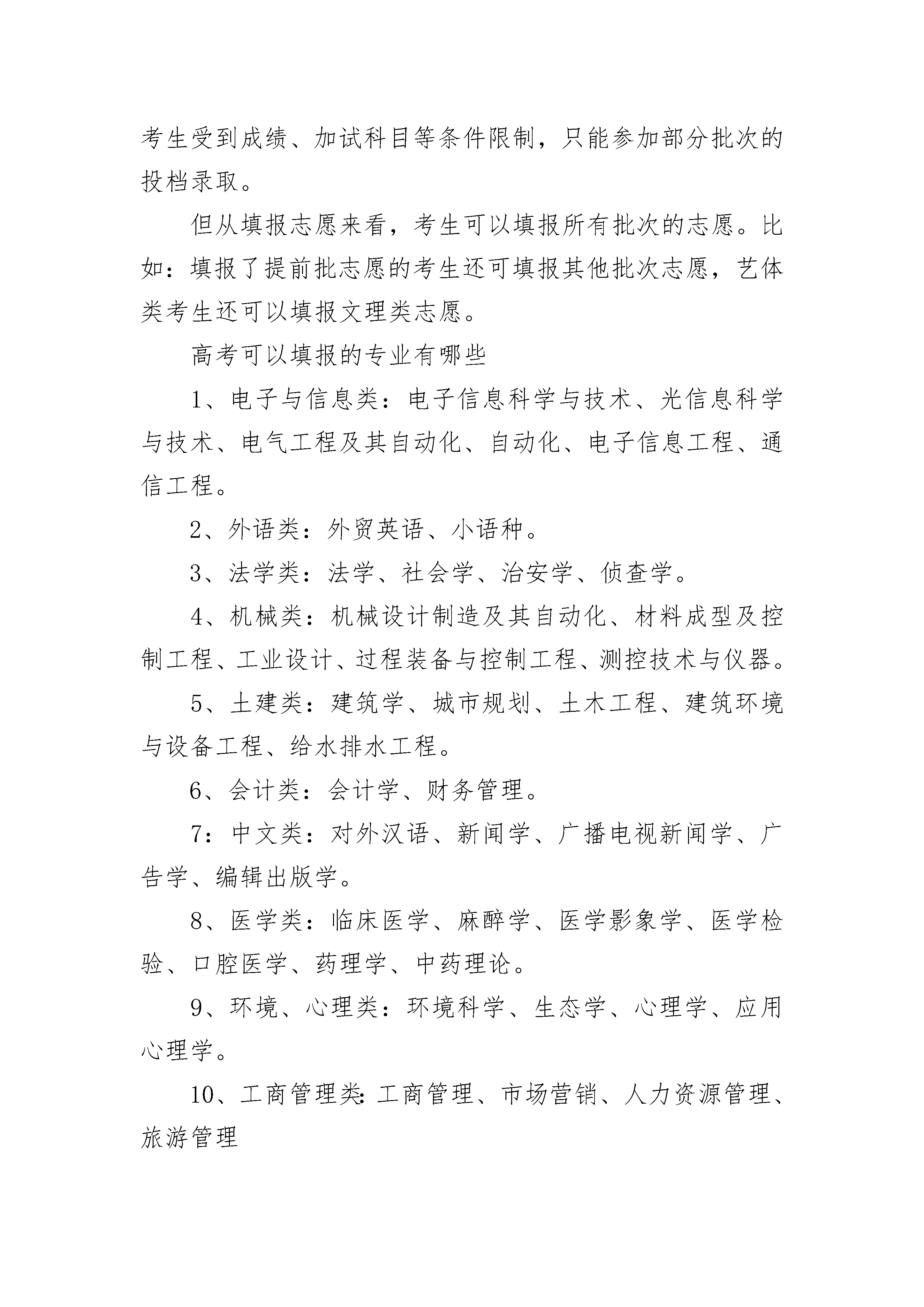 考生受到成绩、加试科目等条件限制，只能参加部分批次的投档录取。

但从填报志愿来看，考生可以填报所有批次的志愿。比如：填报了提前批志愿的考生还可填报其他批次志愿，艺体类考生还可以填报文理类志愿。

高考可以填报的专业有哪些

1、电子与信息类：电子信息科学与技术、光信息科学与技术、电气工程及其自动化、自动化、电子信息工程、通信工程。

2、外语类：外贸英语、小语种。

3、法学类：法学、社会学、治安学、侦查学。

4、机械类：机械设计制造及其自动化、材料成型及控制工程、工业设计、过程装备与控制工程、测控技术与仪器。

5、土建类：建筑学、城市规划、土木工程、建筑环境与设备工程、给水排水工程。

6、会计类：会计学、财务管理。

7：中文类：对外汉语、新闻学、广播电视新闻学、广告学、编辑出版学。

8、医学类：临床医学、麻醉学、医学影象学、医学检验、口腔医学、药理学、中药理论。

9、环境、心理类：环境科学、生态学、心理学、应用心理学。

10、工商管理类:工商管理、市场营销、人力资源管理、旅游管理